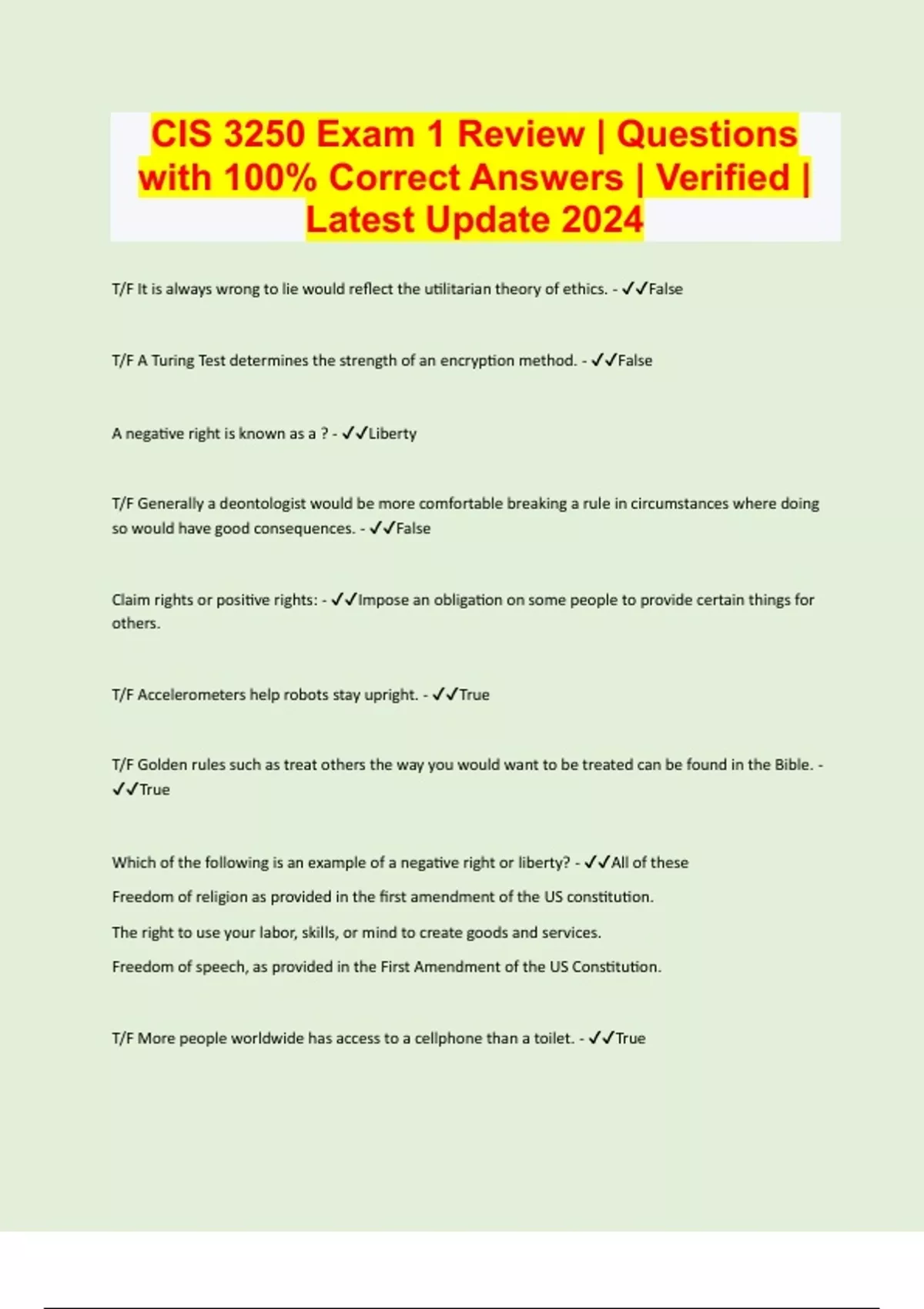 CIS 3250 Exam 1 Review | Questions with 100% Correct Answers | Verified | Latest Update 2024

T/F It is always wrong to lie would reflect the utilitarian theory of ethics. - ✓✓False

T/F A Turing Test determines the strength of an encryption method. - ✓✓False

A negative right is known as a ? - ✓✓Liberty

T/F Generally a deontologist would be more comfortable breaking a rule in circumstances where doing so would have good consequences. - ✓✓False

Claim rights or positive rights: - ✓✓Impose an obligation on some people to provide certain things for others.

T/F Accelerometers help robots stay upright. - ✓✓True

T/F Golden rules such as treat others the way you would want to be treated can be found in the Bible. - ✓✓True

Which of the following is an example of a negative right or liberty? - ✓✓All of these

Freedom of religion as provided in the first amendment of the US constitution.

The right to use your labor, skills, or mind to create goods and services.

Freedom of speech, as provided in the First Amendment of the US Constitution.

T/F More people worldwide has access to a cellphone than a toilet. - ✓✓True